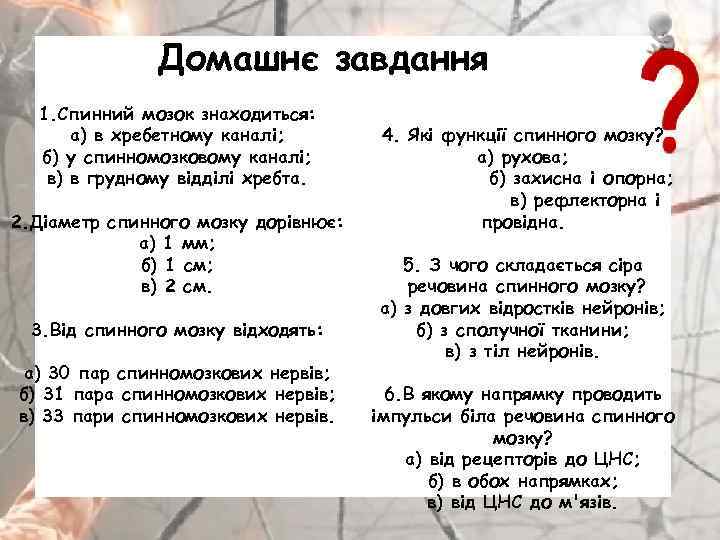 Домашнє завдання

1.Спинний мозок знаходиться:
а) в хребетному каналі;
б) у спинномозковому каналі;
в) в грудному відділі хребта.

2.Діаметр спинного мозку дорівнює:
а) 1 мм;
б) 1 см;
в) 2 см.

3.Від спинного мозку відходять:

а) 30 пар спинномозкових нервів;
б) 31 пара спинномозкових нервів;
в) 33 пари спинномозкових нервів.

4. Які функції спинного мозку?
а) рухова;
б) захисна і опорна;
в) рефлекторна і провідна.

5. З чого складається сіра речовина спинного мозку?
а) з довгих відростків нейронів;
б) з сполучної тканини;
в) з тіл нейронів.

6.В якому напрямку проводить імпульси біла речовина спинного мозку?
а) від рецепторів до ЦНС;
б) в обох напрямках;
в) від ЦНС до м'язів.